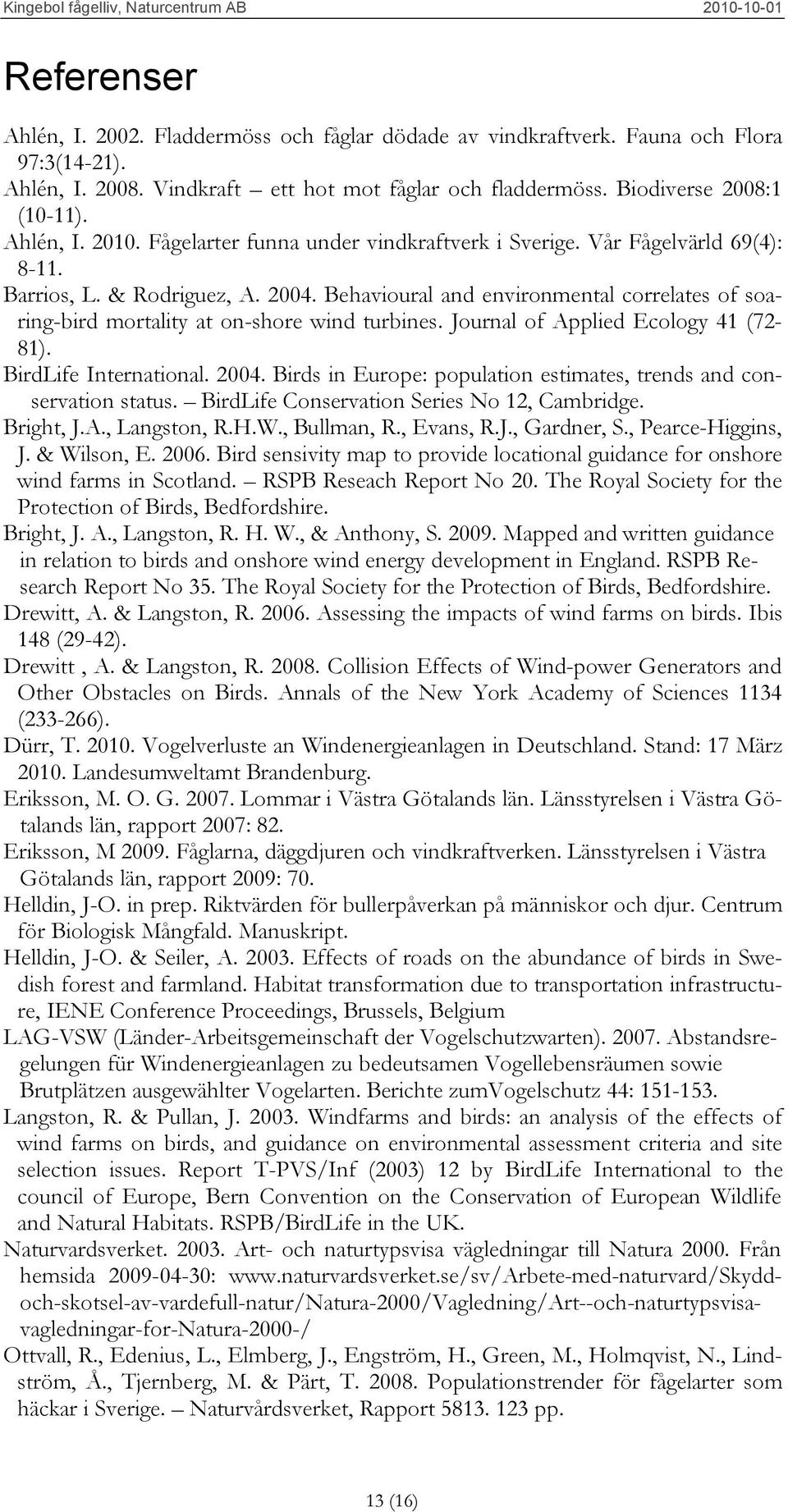 Kingebol fågelliv, Naturcentrum AB 2010-10-01

Referenser

Ahlén, I. 2002. Fladdermöss och fåglar dödade av vindkraftverk. Fauna och Flora 97:3(14-21).
Ahlén, I. 2008. Vindkraft – ett hot mot fåglar och fladdermöss. Biodiverse 2008:1 (10-11).
Ahlén, I. 2010. Fågelarter funna under vindkraftverk i Sverige. Vår Fågelvärld 69(4): 8-11.
Barrios, L. & Rodriguez, A. 2004. Behavioural and environmental correlates of soaring-bird mortality at on-shore wind turbines. Journal of Applied Ecology 41 (72-81).
BirdLife International. 2004. Birds in Europe: population estimates, trends and conservation status. – BirdLife Conservation Series No 12, Cambridge.
Bright, J.A., Langston, R.H.W., Bullman, R., Evans, R.J., Gardner, S., Pearce-Higgins, J. & Wilson, E. 2006. Bird sensivity map to provide locational guidance for onshore wind farms in Scotland. – RSPB Reseach Report No 20. The Royal Society for the Protection of Birds, Bedfordshire.
Bright, J. A., Langston, R. H. W., & Anthony, S. 2009. Mapped and written guidance in relation to birds and onshore wind energy development in England. RSPB Research Report No 35. The Royal Society for the Protection of Birds, Bedfordshire.
Drewitt, A. & Langston, R. 2006. Assessing the impacts of wind farms on birds. Ibis 148 (29-42).
Drewitt , A. & Langston, R. 2008. Collision Effects of Wind-power Generators and Other Obstacles on Birds. Annals of the New York Academy of Sciences 1134 (233-266).
Dürr, T. 2010. Vogelverluste an Windenergieanlagen in Deutschland. Stand: 17 März 2010. Landesumweltamt Brandenburg.
Eriksson, M. O. G. 2007. Lommar i Västra Götalands län. Länsstyrelsen i Västra Götalands län, rapport 2007: 82.
Eriksson, M 2009. Fåglarna, däggdjuren och vindkraftverken. Länsstyrelsen i Västra Götalands län, rapport 2009: 70.
Helldin, J-O. in prep. Riktvärden för bullerpåverkan på människor och djur. Centrum för Biologisk Mångfald. Manuskript.
Helldin, J-O. & Seiler, A. 2003. Effects of roads on the abundance of birds in Swedish forest and farmland. Habitat transformation due to transportation infrastructure, IENE Conference Proceedings, Brussels, Belgium
LAG-VSW (Länder-Arbeitsgemeinschaft der Vogelschutzwarten). 2007. Abstandsregelungen für Windenergieanlagen zu bedeutsamen Vogellebensräumen sowie Brutplätzen ausgewählter Vogelarten. Berichte zumVogelschutz 44: 151-153.
Langston, R. & Pullan, J. 2003. Windfarms and birds: an analysis of the effects of wind farms on birds, and guidance on environmental assessment criteria and site selection issues. Report T-PVS/Inf (2003) 12 by BirdLife International to the council of Europe, Bern Convention on the Conservation of European Wildlife and Natural Habitats. RSPB/BirdLife in the UK.
Naturvardsverket. 2003. Art- och naturtypsvisa vägledningar till Natura 2000. Från hemsida 2009-04-30: www.naturvardsverket.se/sv/Arbete-med-naturvard/Skydd-och-skotsel-av-vardefull-natur/Natura-2000/Vagledning/Art--och-naturtypsvisa-vagledningar-for-Natura-2000-/
Ottvall, R., Edenius, L., Elmberg, J., Engström, H., Green, M., Holmqvist, N., Lindström, Å., Tjernberg, M. & Pärt, T. 2008. Populationstrender för fågelarter som häckar i Sverige. – Naturvårdsverket, Rapport 5813. 123 pp.

13 (16)